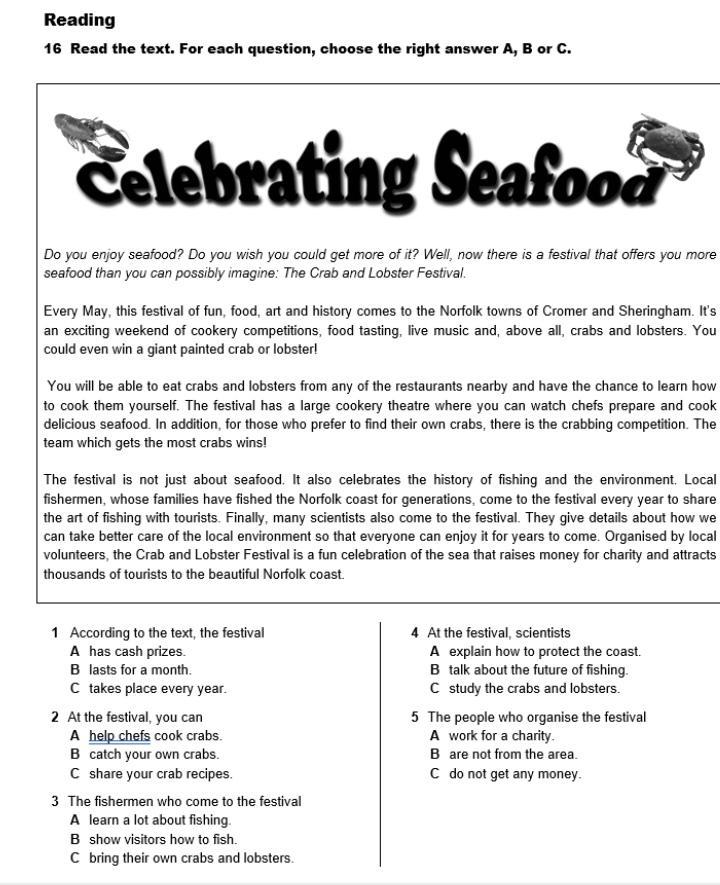 Reading

16 Read the text. For each question, choose the right answer A, B or C.

Celebrating Seafood

Do you enjoy seafood? Do you wish you could get more of it? Well, now there is a festival that offers you more seafood than you can possibly imagine: The Crab and Lobster Festival.

Every May, this festival of fun, food, art and history comes to the Norfolk towns of Cromer and Sheringham. It's an exciting weekend of cookery competitions, food tasting, live music and, above all, crabs and lobsters. You could even win a giant painted crab or lobster!

You will be able to eat crabs and lobsters from any of the restaurants nearby and have the chance to learn how to cook them yourself. The festival has a large cookery theatre where you can watch chefs prepare and cook delicious seafood. In addition, for those who prefer to find their own crabs, there is the crabbing competition. The team which gets the most crabs wins!

The festival is not just about seafood. It also celebrates the history of fishing and the environment. Local fishermen, whose families have fished the Norfolk coast for generations, come to the festival every year to share the art of fishing with tourists. Finally, many scientists also come to the festival. They give details about how we can take better care of the local environment so that everyone can enjoy it for years to come. Organised by local volunteers, the Crab and Lobster Festival is a fun celebration of the sea that raises money for charity and attracts thousands of tourists to the beautiful Norfolk coast.

1 According to the text, the festival
A has cash prizes.
B lasts for a month.
C takes place every year.

2 At the festival, you can
A help chefs cook crabs.
B catch your own crabs.
C share your crab recipes.

3 The fishermen who come to the festival
A learn a lot about fishing.
B show visitors how to fish.
C bring their own crabs and lobsters.

4 At the festival, scientists
A explain how to protect the coast.
B talk about the future of fishing.
C study the crabs and lobsters.

5 The people who organise the festival
A work for a charity.
B are not from the area.
C do not get any money.